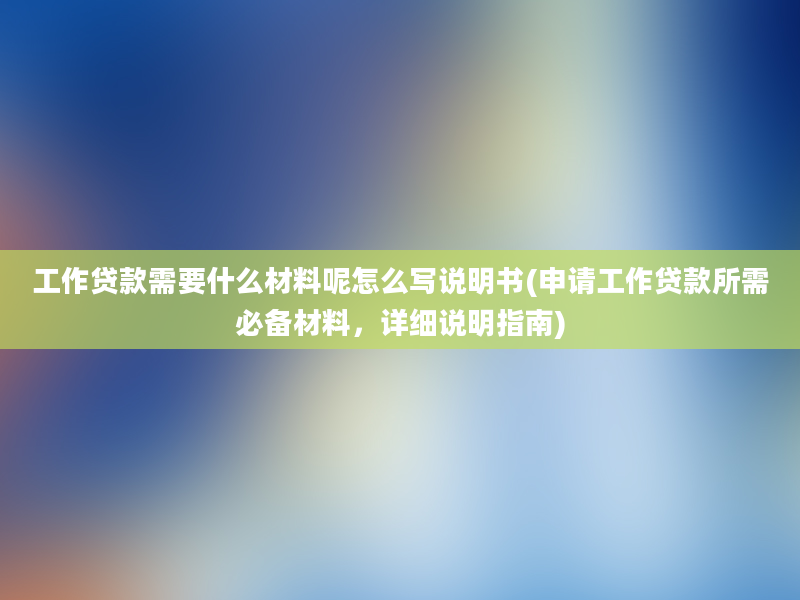 工作贷款需要什么材料呢怎么写说明书(申请工作贷款所需必备材料，详细说明指南)